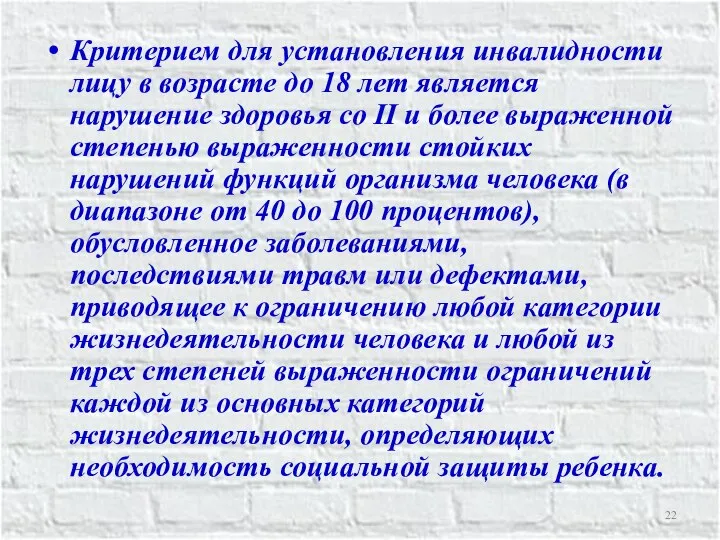 • Критерием для установления инвалидности лицу в возрасте до 18 лет является нарушение здоровья со II и более выраженной степенью выраженности стойких нарушений функций организма человека (в диапазоне от 40 до 100 процентов), обусловленное заболеваниями, последствиями травм или дефектами, приводящее к ограничению любой категории жизнедеятельности человека и любой из трех степеней выраженности ограничений каждой из основных категорий жизнедеятельности, определяющих необходимость социальной защиты ребенка.

22